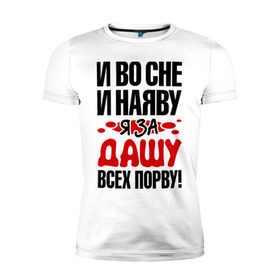 И ВО СНЕ
И НАЯВУ
Я ЗА
ДАШУ
ВСЕХ ПОРВУ!